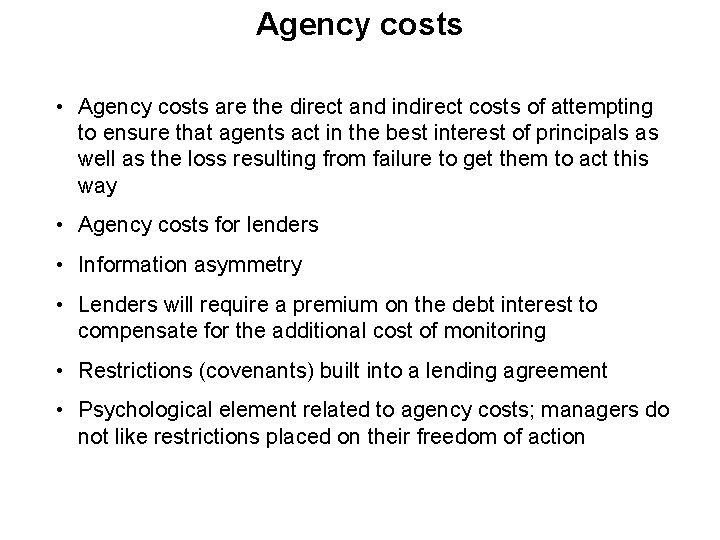 Agency costs

• Agency costs are the direct and indirect costs of attempting to ensure that agents act in the best interest of principals as well as the loss resulting from failure to get them to act this way

• Agency costs for lenders

• Information asymmetry

• Lenders will require a premium on the debt interest to compensate for the additional cost of monitoring

• Restrictions (covenants) built into a lending agreement

• Psychological element related to agency costs; managers do not like restrictions placed on their freedom of action